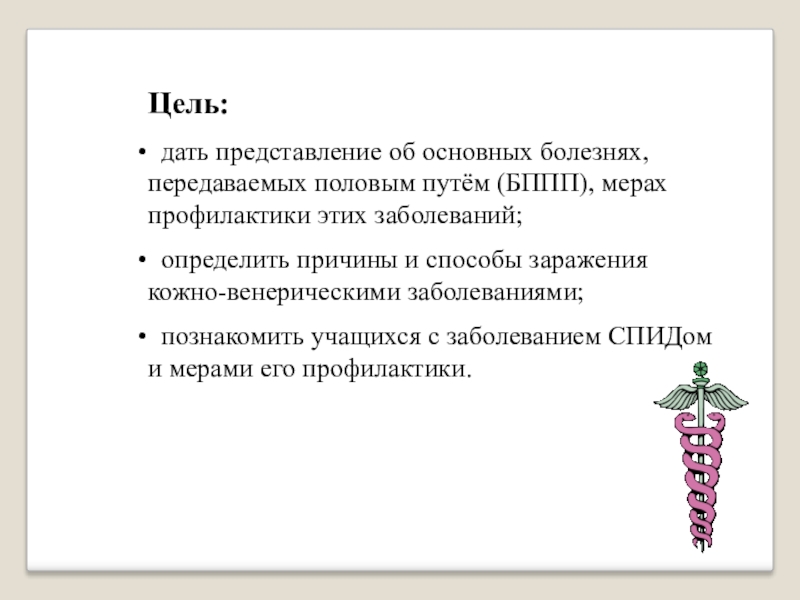 Цель:

• дать представление об основных болезнях, передаваемых половым путём (БППП), мерах профилактики этих заболеваний;

• определить причины и способы заражения кожно-венерическими заболеваниями;

• познакомить учащихся с заболеванием СПИДом и мерами его профилактики.